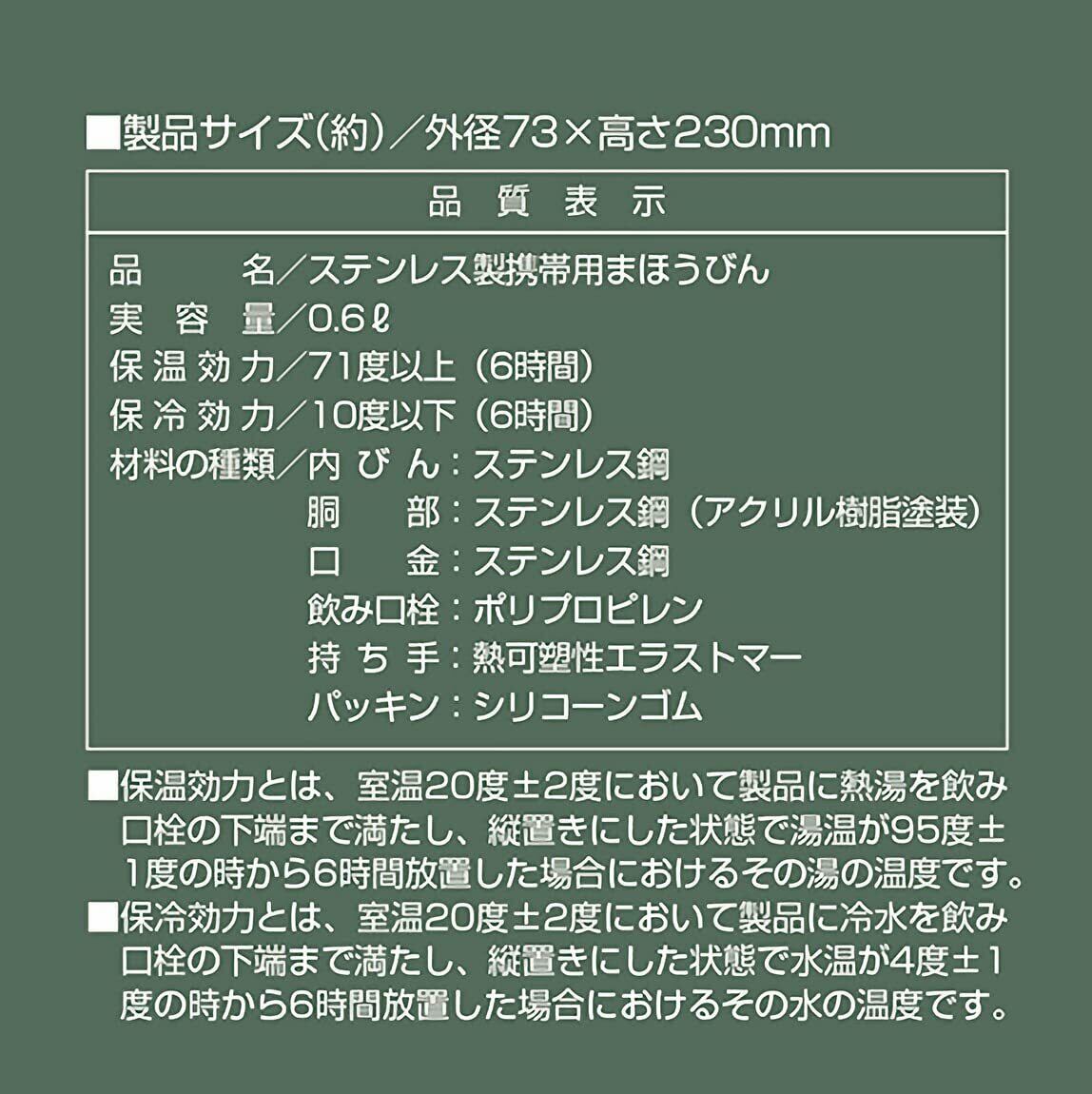 ■製品サイズ(約)/外径73×高さ230mm

品質表示

品名/ステンレス製携帯用まほうびん
実容量/0.6ℓ
保温効力/71度以上(6時間)
保冷効力/10度以下(6時間)
材料の種類/内びん:ステンレス鋼
胴部:ステンレス鋼(アクリル樹脂塗装)
口金:ステンレス鋼
飲み口栓:ポリプロピレン
持ち手:熱可塑性エラストマー
パッキン:シリコーンゴム

■保温効力とは、室温20度±2度において製品に熱湯を飲み口栓の下端まで満たし、縦置きにした状態で湯温が95度±1度の時から6時間放置した場合におけるその湯の温度です。
■保冷効力とは、室温20度±2度において製品に冷水を飲み口栓の下端まで満たし、縦置きにした状態で水温が4度±1度の時から6時間放置した場合におけるその水の温度です。